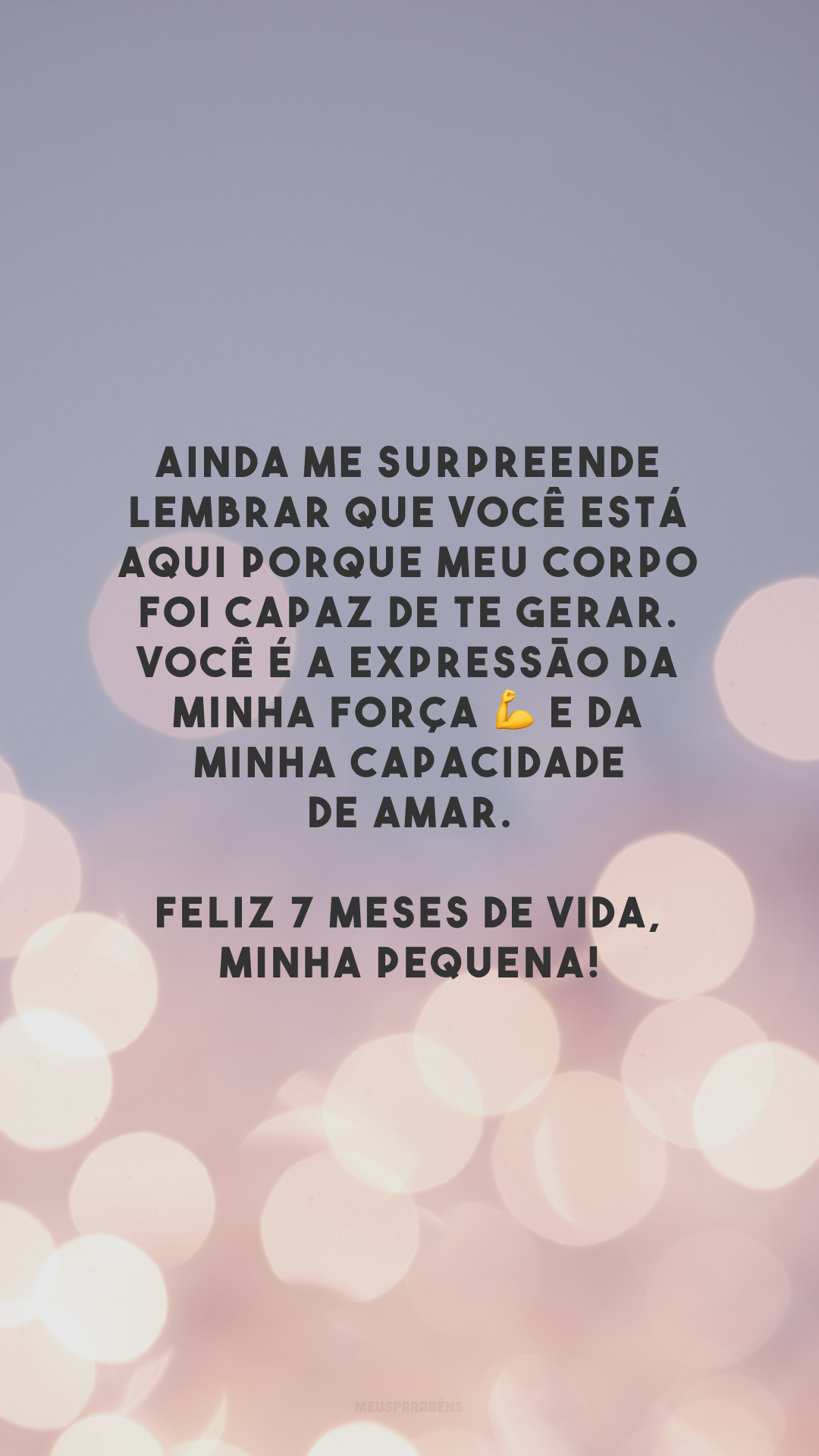 AINDA ME SURPREENDE LEMBRAR QUE VOCÊ ESTÁ AQUI PORQUE MEU CORPO FOI CAPAZ DE TE GERAR. VOCÊ É A EXPRESSÃO DA MINHA FORÇA 💪 E DA MINHA CAPACIDADE DE AMAR.

FELIZ 7 MESES DE VIDA, MINHA PEQUENA!

MEUSPARABÉNS